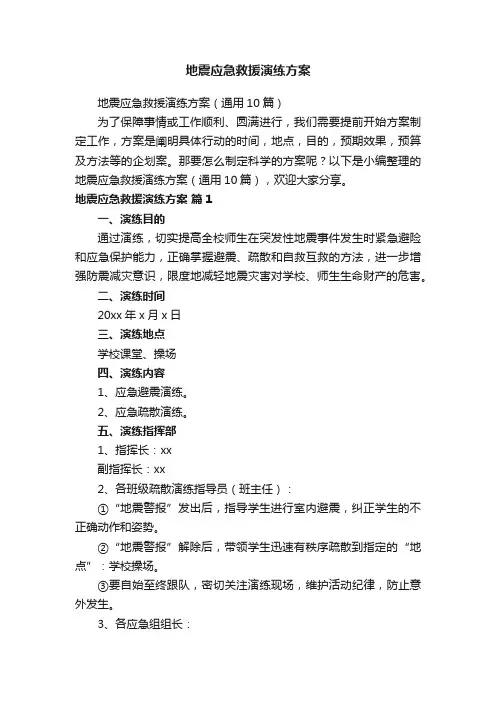 地震应急救援演练方案

地震应急救援演练方案（通用10篇）

为了保障事情或工作顺利、圆满进行，我们需要提前开始方案制定工作，方案是阐明具体行动的时间，地点，目的，预期效果，预算及方法等的企划案。那要怎么制定科学的方案呢？以下是小编整理的地震应急救援演练方案（通用10篇），欢迎大家分享。

地震应急救援演练方案 篇1

一、演练目的

通过演练，切实提高全校师生在突发性地震事件发生时紧急避险和应急保护能力，正确掌握避震、疏散和自救互救的方法，进一步增强防震减灾意识，限度地减轻地震灾害对学校、师生生命财产的危害。

二、演练时间

20xx年x月x日

三、演练地点

学校课堂、操场

四、演练内容

1、应急避震演练。

2、应急疏散演练。

五、演练指挥部

1、指挥长：xx

副指挥长：xx

2、各班级疏散演练指导员（班主任）：

①“地震警报”发出后，指导学生进行室内避震，纠正学生的不正确动作和姿势。

②“地震警报”解除后，带领学生迅速有秩序疏散到指定的“地点”：学校操场。

③要自始至终跟队，密切关注演练现场，维护活动纪律，防止意外发生。

3、各应急组组长：